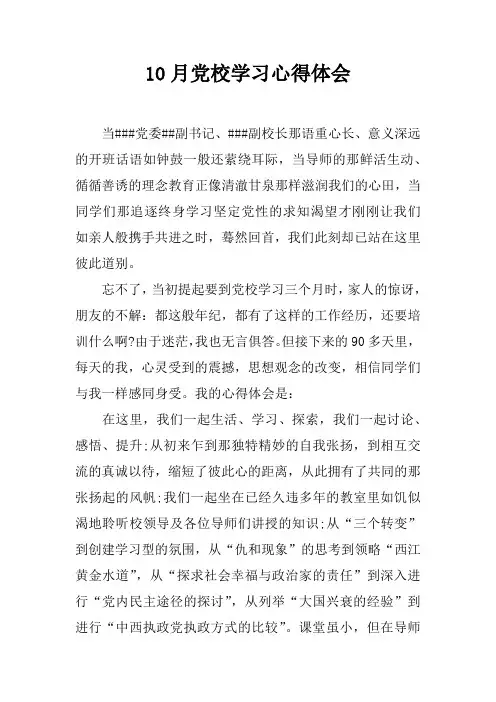 10月党校学习心得体会

当###党委##副书记、###副校长那语重心长、意义深远的开班话语如钟鼓一般还萦绕耳际，当导师的那鲜活生动、循循善诱的理念教育正像清澈甘泉那样滋润我们的心田，当同学们那追逐终身学习坚定党性的求知渴望才刚刚让我们如亲人般携手共进之时，蓦然回首，我们此刻却已站在这里彼此道别。

忘不了，当初提起要到党校学习三个月时，家人的惊讶，朋友的不解：都这般年纪，都有了这样的工作经历，还要培训什么啊?由于迷茫，我也无言俱答。但接下来的90多天里，每天的我，心灵受到的震撼，思想观念的改变，相信同学们与我一样感同身受。我的心得体会是：

在这里，我们一起生活、学习、探索，我们一起讨论、感悟、提升;从初来乍到那独特精妙的自我张扬，到相互交流的真诚以待，缩短了彼此心的距离，从此拥有了共同的那张扬起的风帆;我们一起坐在已经久违多年的教室里如饥似渴地聆听校领导及各位导师们讲授的知识;从“三个转变”到创建学习型的氛围，从“仇和现象”的思考到领略“西江黄金水道”，从“探求社会幸福与政治家的责任”到深入进行“党内民主途径的探讨”，从列举“大国兴衰的经验”到进行“中西执政党执政方式的比较”。课堂虽小，但在导师